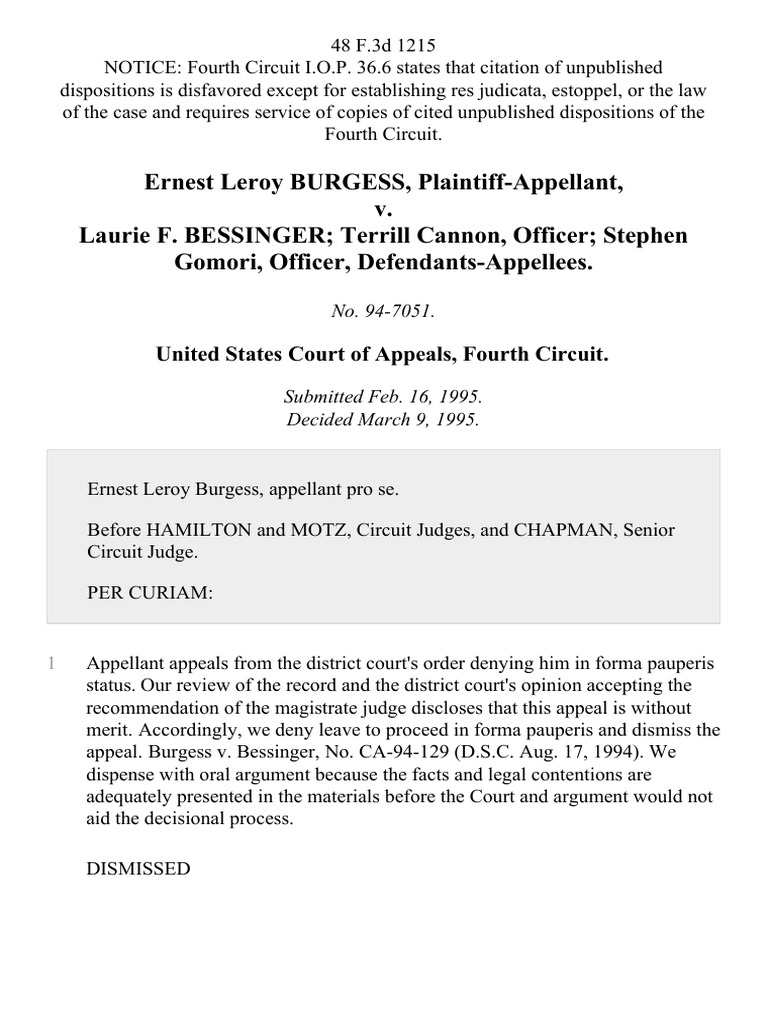 48 F.3d 1215
NOTICE: Fourth Circuit I.O.P. 36.6 states that citation of unpublished dispositions is disfavored except for establishing res judicata, estoppel, or the law of the case and requires service of copies of cited unpublished dispositions of the Fourth Circuit.

Ernest Leroy BURGESS, Plaintiff-Appellant,
v.
Laurie F. BESSINGER; Terrill Cannon, Officer; Stephen Gomori, Officer, Defendants-Appellees.

No. 94-7051.

United States Court of Appeals, Fourth Circuit.

Submitted Feb. 16, 1995.
Decided March 9, 1995.

Ernest Leroy Burgess, appellant pro se.

Before HAMILTON and MOTZ, Circuit Judges, and CHAPMAN, Senior Circuit Judge.

PER CURIAM:

1 Appellant appeals from the district court's order denying him in forma pauperis status. Our review of the record and the district court's opinion accepting the recommendation of the magistrate judge discloses that this appeal is without merit. Accordingly, we deny leave to proceed in forma pauperis and dismiss the appeal. Burgess v. Bessinger, No. CA-94-129 (D.S.C. Aug. 17, 1994). We dispense with oral argument because the facts and legal contentions are adequately presented in the materials before the Court and argument would not aid the decisional process.

DISMISSED